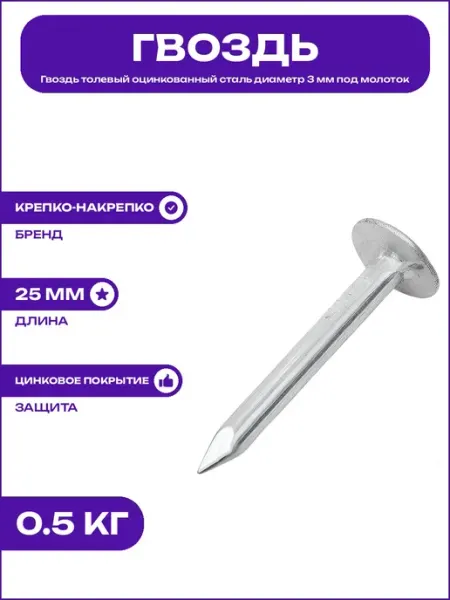 ГВОЗДЬ

Гвоздь толевый оцинкованный сталь диаметр 3 мм под молоток

КРЕПКО-НАКРЕПКО

БРЕНД

25 ММ

ДЛИНА

ЦИНКОВОЕ ПОКРЫТИЕ

ЗАЩИТА

0.5 КГ